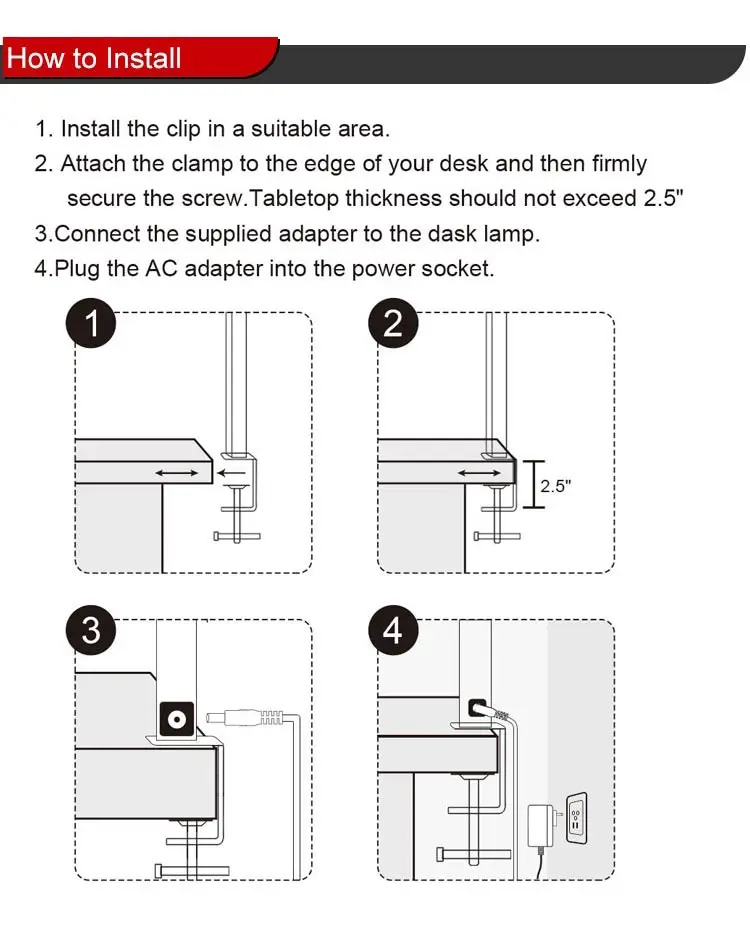 How to Install

1. Install the clip in a suitable area.
2. Attach the clamp to the edge of your desk and then firmly secure the screw.Tabletop thickness should not exceed 2.5"
3.Connect the supplied adapter to the dask lamp.
4.Plug the AC adapter into the power socket.

1

2

2.5"

3

4